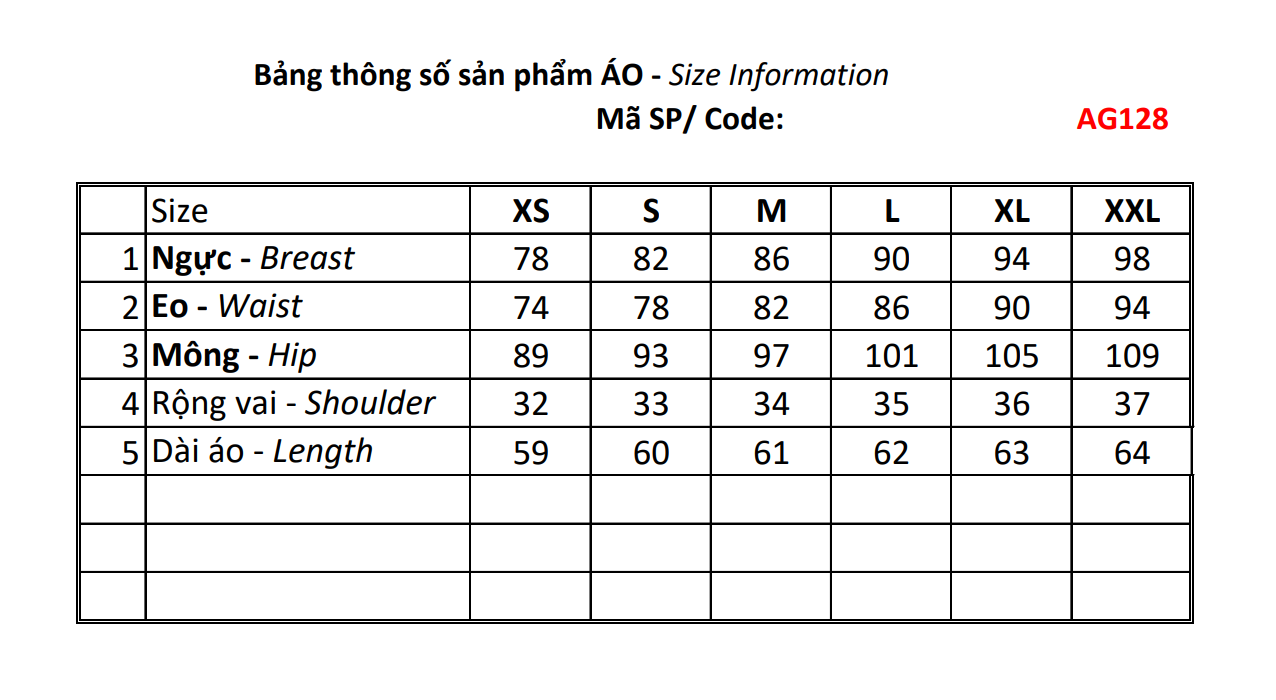 Bảng thông số sản phẩm ÁO - Size Information
Mã SP/ Code: AG128

| | Size | XS | S | M | L | XL | XXL |
|---|---|---|---|---|---|---|---|
| 1 | Ngực - Breast | 78 | 82 | 86 | 90 | 94 | 98 |
| 2 | Eo - Waist | 74 | 78 | 82 | 86 | 90 | 94 |
| 3 | Mông - Hip | 89 | 93 | 97 | 101 | 105 | 109 |
| 4 | Rộng vai - Shoulder | 32 | 33 | 34 | 35 | 36 | 37 |
| 5 | Dài áo - Length | 59 | 60 | 61 | 62 | 63 | 64 |
| | | | | | | | |
| | | | | | | | |
| | | | | | | | |